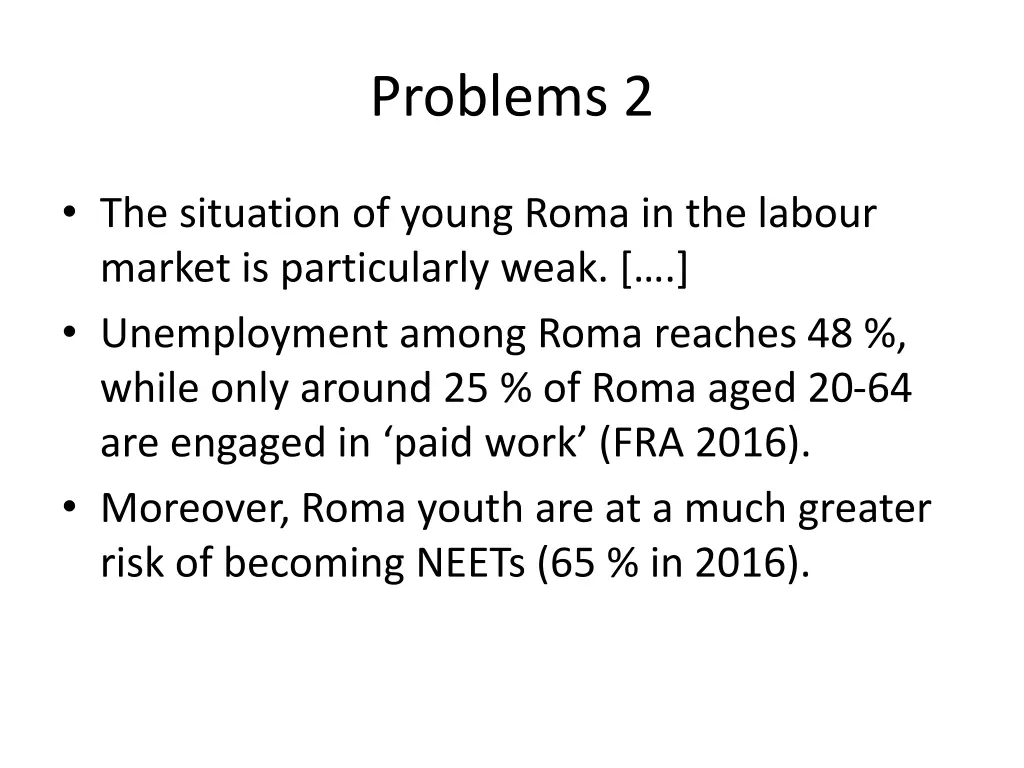 Problems 2

• The situation of young Roma in the labour market is particularly weak. [….]
• Unemployment among Roma reaches 48 %, while only around 25 % of Roma aged 20-64 are engaged in ‘paid work’ (FRA 2016).
• Moreover, Roma youth are at a much greater risk of becoming NEETs (65 % in 2016).